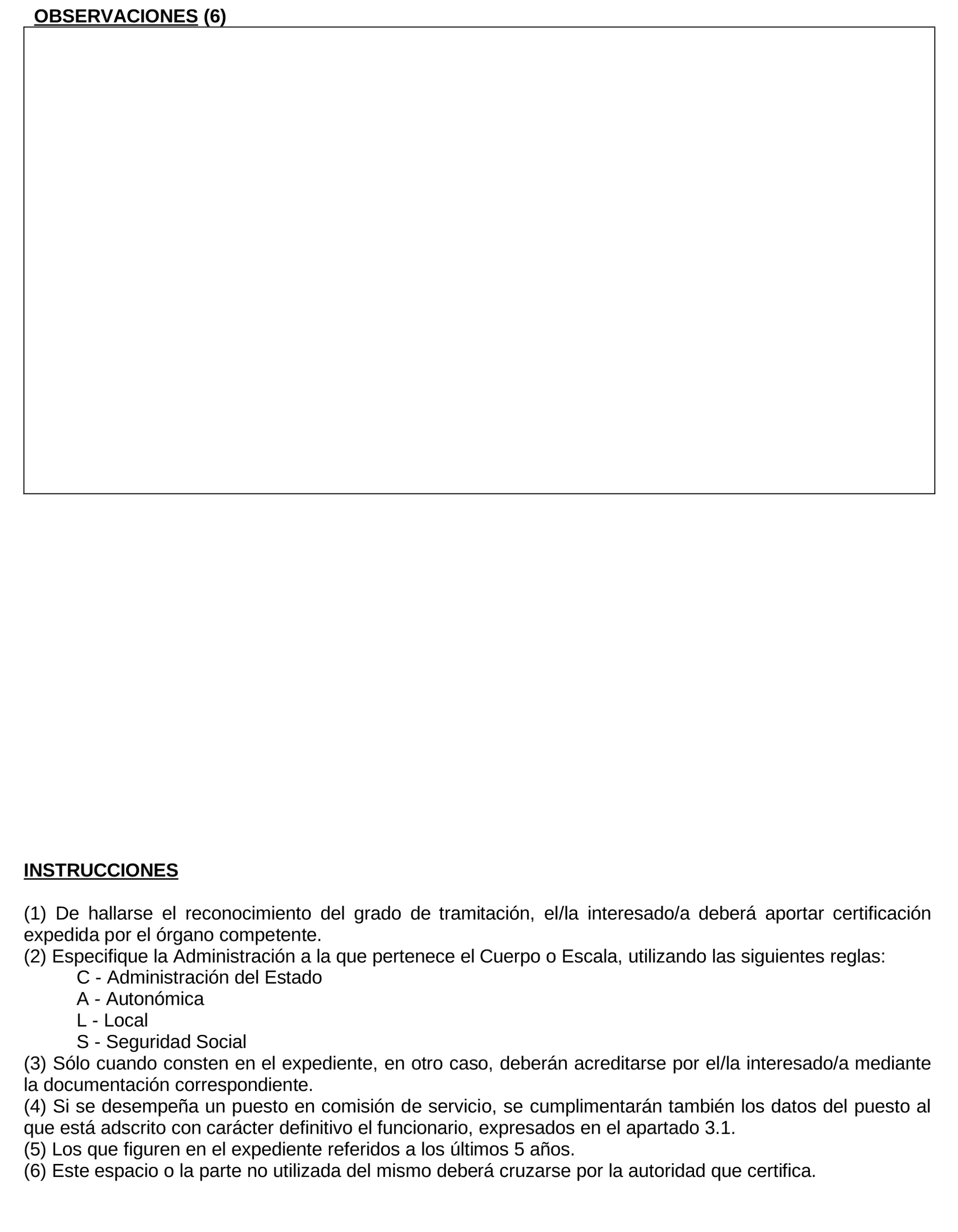 OBSERVACIONES (6)

INSTRUCCIONES

(1) De hallarse el reconocimiento del grado de tramitación, el/la interesado/a deberá aportar certificación expedida por el órgano competente.
(2) Especifique la Administración a la que pertenece el Cuerpo o Escala, utilizando las siguientes reglas:
C - Administración del Estado
A - Autonómica
L - Local
S - Seguridad Social
(3) Sólo cuando consten en el expediente, en otro caso, deberán acreditarse por el/la interesado/a mediante la documentación correspondiente.
(4) Si se desempeña un puesto en comisión de servicio, se cumplimentarán también los datos del puesto al que está adscrito con carácter definitivo el funcionario, expresados en el apartado 3.1.
(5) Los que figuren en el expediente referidos a los últimos 5 años.
(6) Este espacio o la parte no utilizada del mismo deberá cruzarse por la autoridad que certifica.